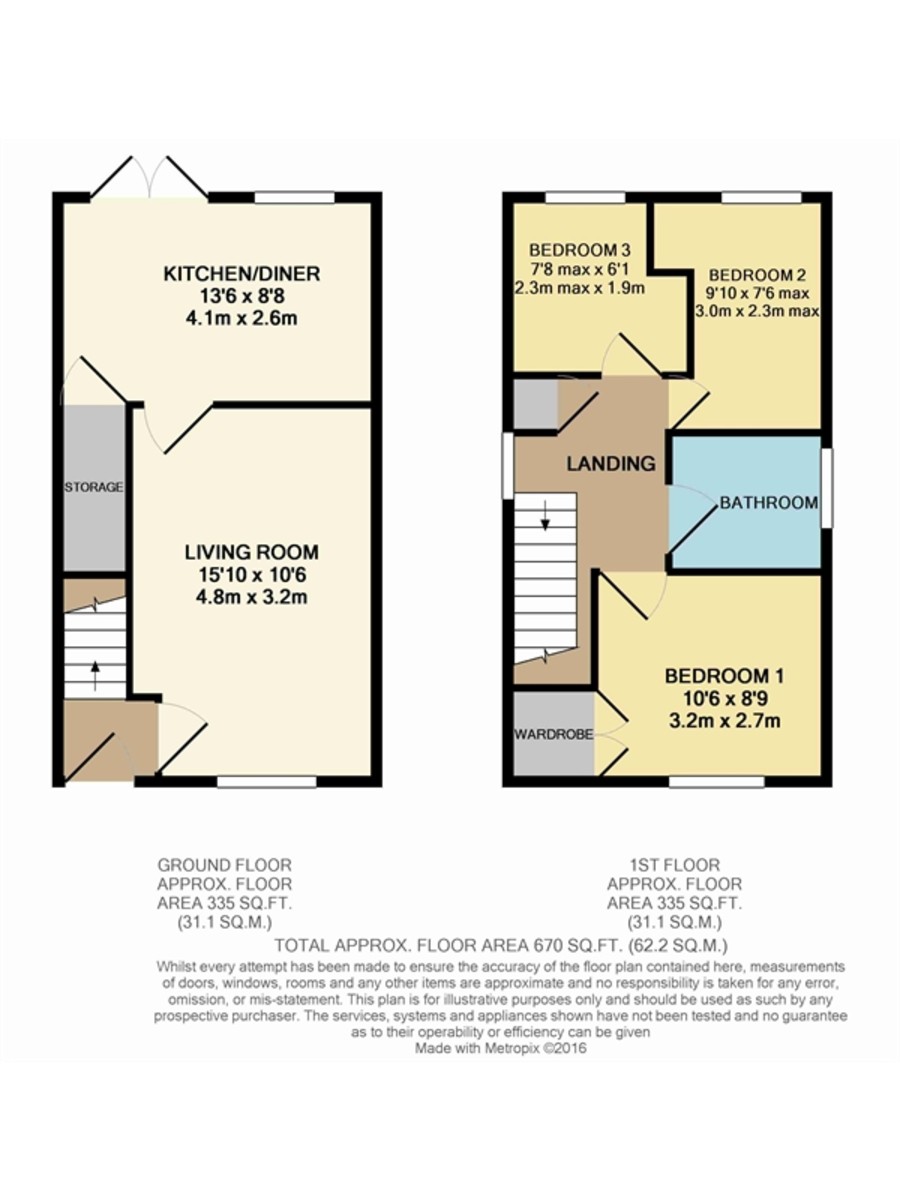 KITCHEN/DINER
13'6 x 8'8
4.1m x 2.6m

STORAGE

LIVING ROOM
15'10 x 10'6
4.8m x 3.2m

BEDROOM 3
7'8 max x 6'1
2.3m max x 1.9m

BEDROOM 2
9'10 x 7'6 max
3.0m x 2.3m max

LANDING

BATHROOM

BEDROOM 1
10'6 x 8'9
3.2m x 2.7m

WARDROBE

GROUND FLOOR
APPROX. FLOOR
AREA 335 SQ.FT.
(31.1 SQ.M.)

1ST FLOOR
APPROX. FLOOR
AREA 335 SQ.FT.
(31.1 SQ.M.)

TOTAL APPROX. FLOOR AREA 670 SQ.FT. (62.2 SQ.M.)

Whilst every attempt has been made to ensure the accuracy of the floor plan contained here, measurements of doors, windows, rooms and any other items are approximate and no responsibility is taken for any error, omission, or mis-statement. This plan is for illustrative purposes only and should be used as such by any prospective purchaser. The services, systems and appliances shown have not been tested and no guarantee as to their operability or efficiency can be given
Made with Metropix ©2016